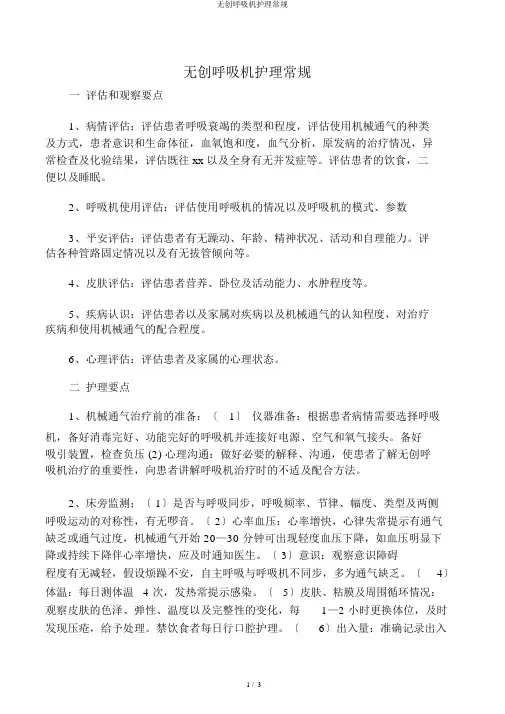 无创呼吸机护理常规

无创呼吸机护理常规

一 评估和观察要点

1、病情评估：评估患者呼吸衰竭的类型和程度，评估使用机械通气的种类及方式，患者意识和生命体征，血氧饱和度，血气分析，原发病的治疗情况，异常检查及化验结果，评估既往 xx 以及全身有无并发症等。评估患者的饮食，二便以及睡眠。

2、呼吸机使用评估：评估使用呼吸机的情况以及呼吸机的模式、参数

3、平安评估：评估患者有无躁动、年龄、精神状况、活动和自理能力。评估各种管路固定情况以及有无拔管倾向等。

4、皮肤评估：评估患者营养、卧位及活动能力、水肿程度等。

5、疾病认识：评估患者以及家属对疾病以及机械通气的认知程度，对治疗疾病和使用机械通气的配合程度。

6、心理评估：评估患者及家属的心理状态。

二 护理要点

1、机械通气治疗前的准备：〔 1〕 仪器准备：根据患者病情需要选择呼吸机，备好消毒完好、功能完好的呼吸机并连接好电源、空气和氧气接头。备好吸引装置，检查负压 (2) 心理沟通：做好必要的解释、沟通，使患者了解无创呼吸机治疗的重要性，向患者讲解呼吸机治疗时的不适及配合方法。

2、床旁监测：〔 1〕是否与呼吸同步，呼吸频率、节律、幅度、类型及两侧呼吸运动的对称性，有无啰音。〔 2〕心率血压：心率增快，心律失常提示有通气缺乏或通气过度，机械通气开始 20—30 分钟可出现轻度血压下降，如血压明显下降或持续下降伴心率增快，应及时通知医生。〔 3〕意识：观察意识障碍程度有无减轻，假设烦躁不安，自主呼吸与呼吸机不同步，多为通气缺乏。〔 4〕体温：每日测体温 4 次，发热常提示感染。〔 5〕皮肤、粘膜及周围循环情况：观察皮肤的色泽、弹性、温度以及完整性的变化，每 1—2 小时更换体位，及时发现压疮，给予处理。禁饮食者每日行口腔护理。〔 6〕出入量：准确记录出入

1 / 3